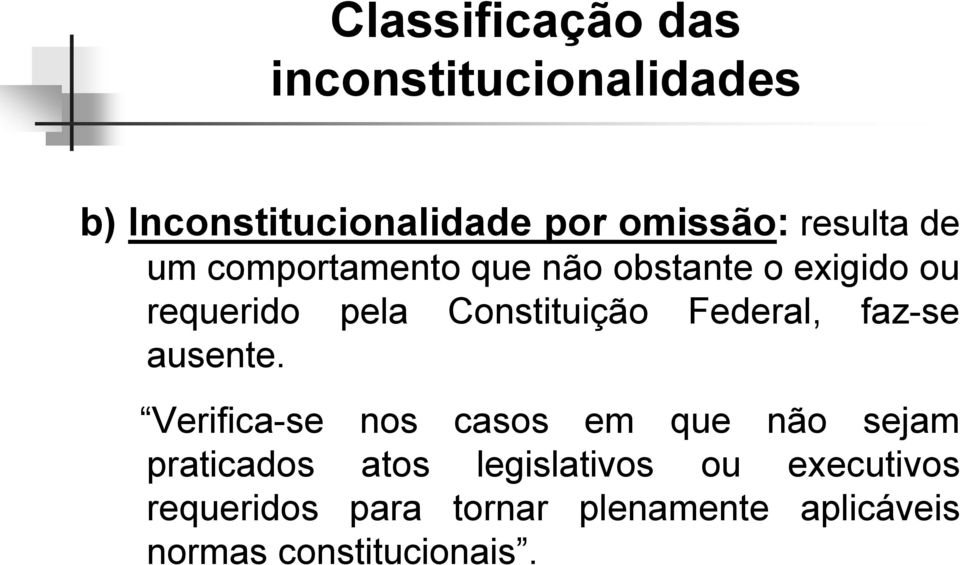 Classificação das inconstitucionalidades

b) Inconstitucionalidade por omissão: resulta de um comportamento que não obstante o exigido ou requerido pela Constituição Federal, faz-se ausente.

“Verifica-se nos casos em que não sejam praticados atos legislativos ou executivos requeridos para tornar plenamente aplicáveis normas constitucionais”.